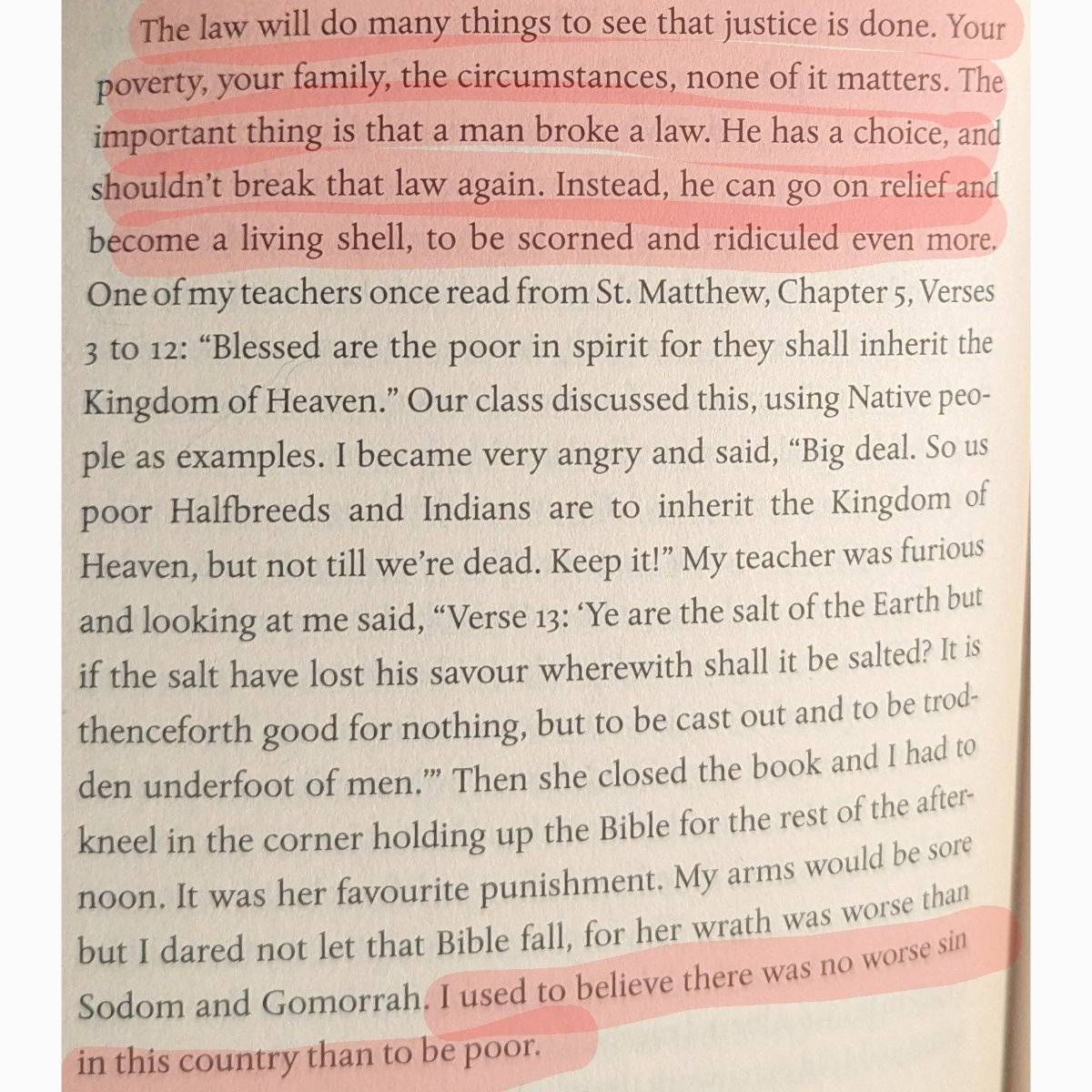 The law will do many things to see that justice is done. Your poverty, your family, the circumstances, none of it matters. The important thing is that a man broke a law. He has a choice, and shouldn't break that law again. Instead, he can go on relief and become a living shell, to be scorned and ridiculed even more. One of my teachers once read from St. Matthew, Chapter 5, Verses 3 to 12: "Blessed are the poor in spirit for they shall inherit the Kingdom of Heaven." Our class discussed this, using Native people as examples. I became very angry and said, "Big deal. So us poor Halfbreeds and Indians are to inherit the Kingdom of Heaven, but not till we're dead. Keep it!" My teacher was furious and looking at me said, "Verse 13: 'Ye are the salt of the Earth but if the salt have lost his savour wherewith shall it be salted? It is thenceforth good for nothing, but to be cast out and to be trodden underfoot of men.'" Then she closed the book and I had to kneel in the corner holding up the Bible for the rest of the afternoon. It was her favourite punishment. My arms would be sore but I dared not let that Bible fall, for her wrath was worse than Sodom and Gomorrah. I used to believe there was no worse sin in this country than to be poor.